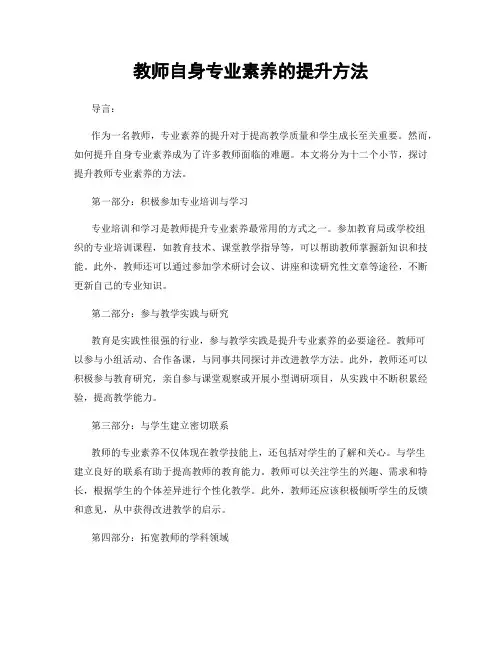 教师自身专业素养的提升方法

导言：

作为一名教师，专业素养的提升对于提高教学质量和学生成长至关重要。然而，如何提升自身专业素养成为了许多教师面临的难题。本文将分为十二个小节，探讨提升教师专业素养的方法。

第一部分：积极参加专业培训与学习

专业培训和学习是教师提升专业素养最常用的方式之一。参加教育局或学校组织的专业培训课程，如教育技术、课堂教学指导等，可以帮助教师掌握新知识和技能。此外，教师还可以通过参加学术研讨会议、讲座和读研究性文章等途径，不断更新自己的专业知识。

第二部分：参与教学实践与研究

教育是实践性很强的行业，参与教学实践是提升专业素养的必要途径。教师可以参与小组活动、合作备课，与同事共同探讨并改进教学方法。此外，教师还可以积极参与教育研究，亲自参与课堂观察或开展小型调研项目，从实践中不断积累经验，提高教学能力。

第三部分：与学生建立密切联系

教师的专业素养不仅体现在教学技能上，还包括对学生的了解和关心。与学生建立良好的联系有助于提高教师的教育能力。教师可以关注学生的兴趣、需求和特长，根据学生的个体差异进行个性化教学。此外，教师还应该积极倾听学生的反馈和意见，从中获得改进教学的启示。

第四部分：拓宽教师的学科领域